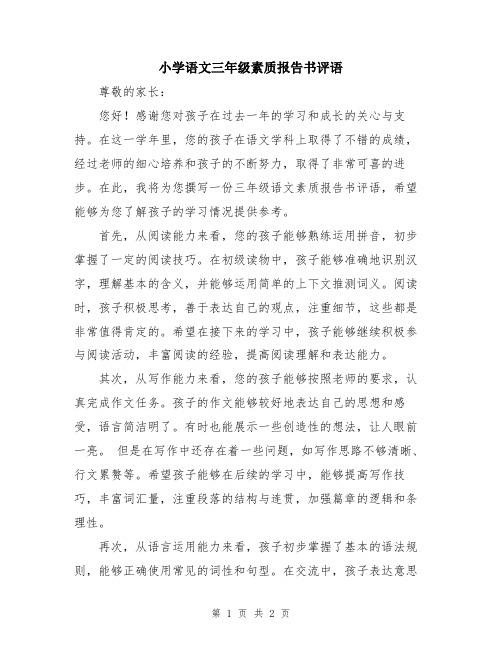 小学语文三年级素质报告书评语

尊敬的家长：

您好！感谢您对孩子在过去一年的学习和成长的关心与支持。在这一学年里，您的孩子在语文学科上取得了不错的成绩，经过老师的细心培养和孩子的不断努力，取得了非常可喜的进步。在此，我将为您撰写一份三年级语文素质报告书评语，希望能够为您了解孩子的学习情况提供参考。

首先，从阅读能力来看，您的孩子能够熟练运用拼音，初步掌握了一定的阅读技巧。在初级读物中，孩子能够准确地识别汉字，理解基本的含义，并能够运用简单的上下文推测词义。阅读时，孩子积极思考，善于表达自己的观点，注重细节，这些都是非常值得肯定的。希望在接下来的学习中，孩子能够继续积极参与阅读活动，丰富阅读的经验，提高阅读理解和表达能力。

其次，从写作能力来看，您的孩子能够按照老师的要求，认真完成作文任务。孩子的作文能够较好地表达自己的思想和感受，语言简洁明了。有时也能展示一些创造性的想法，让人眼前一亮。 但是在写作中还存在着一些问题，如写作思路不够清晰、行文累赘等。希望孩子能够在后续的学习中，能够提高写作技巧，丰富词汇量，注重段落的结构与连贯，加强篇章的逻辑和条理性。

再次，从语言运用能力来看，孩子初步掌握了基本的语法规则，能够正确使用常见的词性和句型。在交流中，孩子表达意思

第 1 页 共 2 页